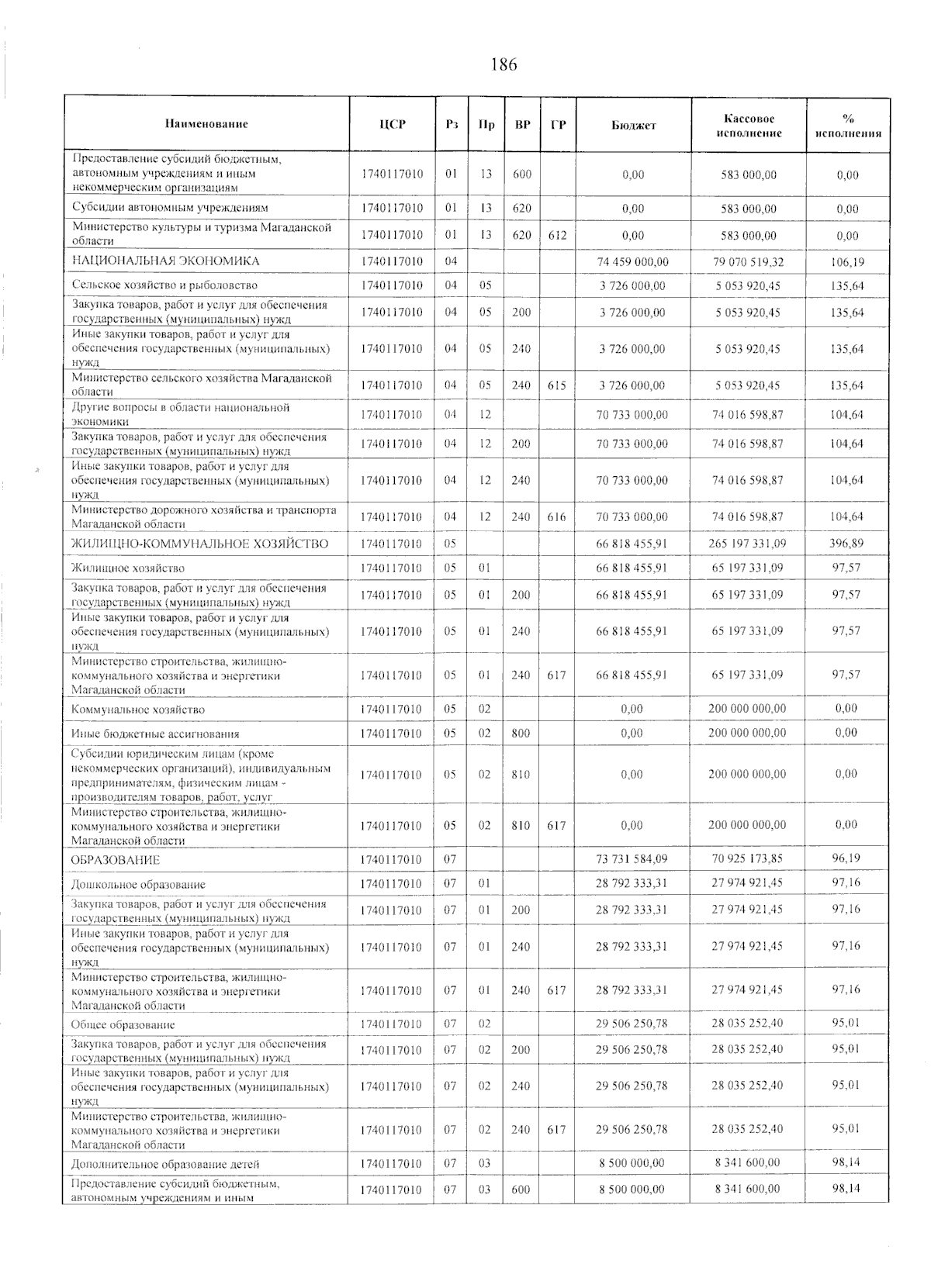 186

| Наименование | ЦСР | Рз | Пр | ВР | ГР | Бюджет | Кассовое исполнение | % исполнения |
|---|---|---|---|---|---|---|---|---|
| Предоставление субсидий бюджетным, автономным учреждениям и иным некоммерческим организациям | 1740117010 | 01 | 13 | 600 | | 0,00 | 583 000,00 | 0,00 |
| Субсидии автономным учреждениям | 1740117010 | 01 | 13 | 620 | | 0,00 | 583 000,00 | 0,00 |
| Министерство культуры и туризма Магаданской области | 1740117010 | 01 | 13 | 620 | 612 | 0,00 | 583 000,00 | 0,00 |
| НАЦИОНАЛЬНАЯ ЭКОНОМИКА | 1740117010 | 04 | | | | 74 459 000,00 | 79 070 519,32 | 106,19 |
| Сельское хозяйство и рыболовство | 1740117010 | 04 | 05 | | | 3 726 000,00 | 5 053 920,45 | 135,64 |
| Закупка товаров, работ и услуг для обеспечения государственных (муниципальных) нужд | 1740117010 | 04 | 05 | 200 | | 3 726 000,00 | 5 053 920,45 | 135,64 |
| Иные закупки товаров, работ и услуг для обеспечения государственных (муниципальных) нужд | 1740117010 | 04 | 05 | 240 | | 3 726 000,00 | 5 053 920,45 | 135,64 |
| Министерство сельского хозяйства Магаданской области | 1740117010 | 04 | 05 | 240 | 615 | 3 726 000,00 | 5 053 920,45 | 135,64 |
| Другие вопросы в области национальной экономики | 1740117010 | 04 | 12 | | | 70 733 000,00 | 74 016 598,87 | 104,64 |
| Закупка товаров, работ и услуг для обеспечения государственных (муниципальных) нужд | 1740117010 | 04 | 12 | 200 | | 70 733 000,00 | 74 016 598,87 | 104,64 |
| Иные закупки товаров, работ и услуг для обеспечения государственных (муниципальных) нужд | 1740117010 | 04 | 12 | 240 | | 70 733 000,00 | 74 016 598,87 | 104,64 |
| Министерство дорожного хозяйства и транспорта Магаданской области | 1740117010 | 04 | 12 | 240 | 616 | 70 733 000,00 | 74 016 598,87 | 104,64 |
| ЖИЛИЩНО-КОММУНАЛЬНОЕ ХОЗЯЙСТВО | 1740117010 | 05 | | | | 66 818 455,91 | 265 197 331,09 | 396,89 |
| Жилищное хозяйство | 1740117010 | 05 | 01 | | | 66 818 455,91 | 65 197 331,09 | 97,57 |
| Закупка товаров, работ и услуг для обеспечения государственных (муниципальных) нужд | 1740117010 | 05 | 01 | 200 | | 66 818 455,91 | 65 197 331,09 | 97,57 |
| Иные закупки товаров, работ и услуг для обеспечения государственных (муниципальных) нужд | 1740117010 | 05 | 01 | 240 | | 66 818 455,91 | 65 197 331,09 | 97,57 |
| Министерство строительства, жилищно-коммунального хозяйства и энергетики Магаданской области | 1740117010 | 05 | 01 | 240 | 617 | 66 818 455,91 | 65 197 331,09 | 97,57 |
| Коммунальное хозяйство | 1740117010 | 05 | 02 | | | 0,00 | 200 000 000,00 | 0,00 |
| Иные бюджетные ассигнования | 1740117010 | 05 | 02 | 800 | | 0,00 | 200 000 000,00 | 0,00 |
| Субсидии юридическим лицам (кроме некоммерческих организаций), индивидуальным предпринимателям, физическим лицам - производителям товаров, работ, услуг | 1740117010 | 05 | 02 | 810 | | 0,00 | 200 000 000,00 | 0,00 |
| Министерство строительства, жилищно-коммунального хозяйства и энергетики Магаданской области | 1740117010 | 05 | 02 | 810 | 617 | 0,00 | 200 000 000,00 | 0,00 |
| ОБРАЗОВАНИЕ | 1740117010 | 07 | | | | 73 731 584,09 | 70 925 173,85 | 96,19 |
| Дошкольное образование | 1740117010 | 07 | 01 | | | 28 792 333,31 | 27 974 921,45 | 97,16 |
| Закупка товаров, работ и услуг для обеспечения государственных (муниципальных) нужд | 1740117010 | 07 | 01 | 200 | | 28 792 333,31 | 27 974 921,45 | 97,16 |
| Иные закупки товаров, работ и услуг для обеспечения государственных (муниципальных) нужд | 1740117010 | 07 | 01 | 240 | | 28 792 333,31 | 27 974 921,45 | 97,16 |
| Министерство строительства, жилищно-коммунального хозяйства и энергетики Магаданской области | 1740117010 | 07 | 01 | 240 | 617 | 28 792 333,31 | 27 974 921,45 | 97,16 |
| Общее образование | 1740117010 | 07 | 02 | | | 29 506 250,78 | 28 035 252,40 | 95,01 |
| Закупка товаров, работ и услуг для обеспечения государственных (муниципальных) нужд | 1740117010 | 07 | 02 | 200 | | 29 506 250,78 | 28 035 252,40 | 95,01 |
| Иные закупки товаров, работ и услуг для обеспечения государственных (муниципальных) нужд | 1740117010 | 07 | 02 | 240 | | 29 506 250,78 | 28 035 252,40 | 95,01 |
| Министерство строительства, жилищно-коммунального хозяйства и энергетики Магаданской области | 1740117010 | 07 | 02 | 240 | 617 | 29 506 250,78 | 28 035 252,40 | 95,01 |
| Дополнительное образование детей | 1740117010 | 07 | 03 | | | 8 500 000,00 | 8 341 600,00 | 98,14 |
| Предоставление субсидий бюджетным, автономным учреждениям и иным | 1740117010 | 07 | 03 | 600 | | 8 500 000,00 | 8 341 600,00 | 98,14 |